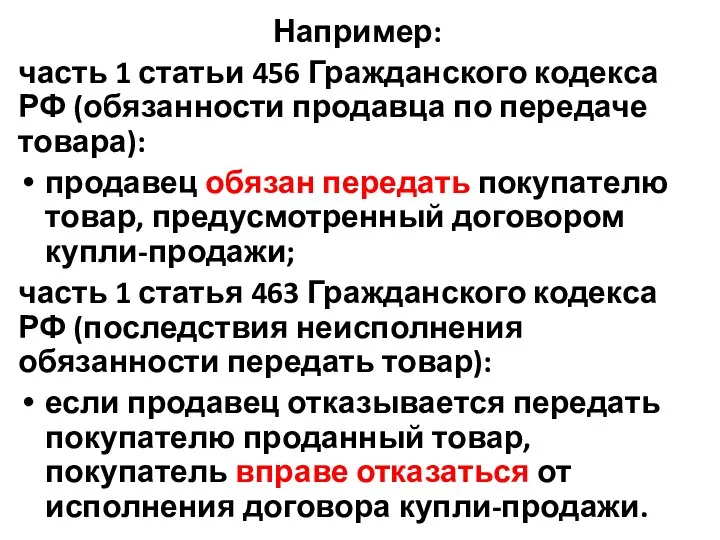 Например:

часть 1 статьи 456 Гражданского кодекса РФ (обязанности продавца по передаче товара):

• продавец обязан передать покупателю товар, предусмотренный договором купли-продажи;

часть 1 статья 463 Гражданского кодекса РФ (последствия неисполнения обязанности передать товар):

• если продавец отказывается передать покупателю проданный товар, покупатель вправе отказаться от исполнения договора купли-продажи.